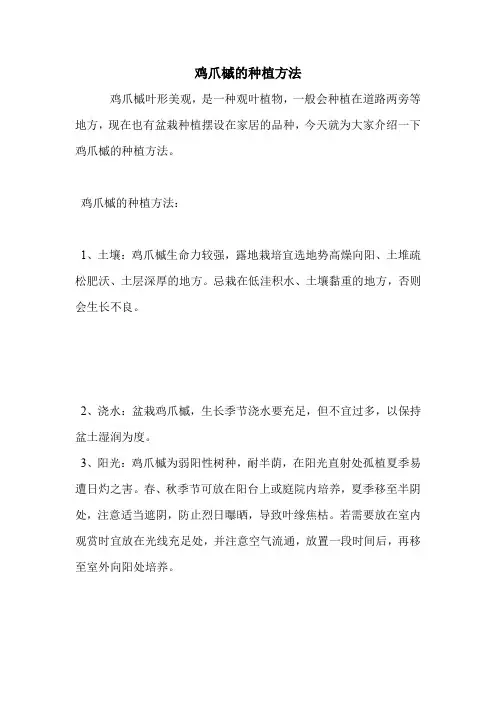 鸡爪槭的种植方法

鸡爪槭叶形美观，是一种观叶植物，一般会种植在道路两旁等地方，现在也有盆栽种植摆设在家居的品种，今天就为大家介绍一下鸡爪槭的种植方法。

鸡爪槭的种植方法：

1、土壤：鸡爪槭生命力较强，露地栽培宜选地势高燥向阳、土堆疏松肥沃、土层深厚的地方。忌栽在低洼积水、土壤黏重的地方，否则会生长不良。

2、浇水：盆栽鸡爪槭，生长季节浇水要充足，但不宜过多，以保持盆土湿润为度。

3、阳光：鸡爪槭为弱阳性树种，耐半荫，在阳光直射处孤植夏季易遭日灼之害。春、秋季节可放在阳台上或庭院内培养，夏季移至半阴处，注意适当遮阴，防止烈日曝晒，导致叶缘焦枯。若需要放在室内观赏时宜放在光线充足处，并注意空气流通，放置一段时间后，再移至室外向阳处培养。